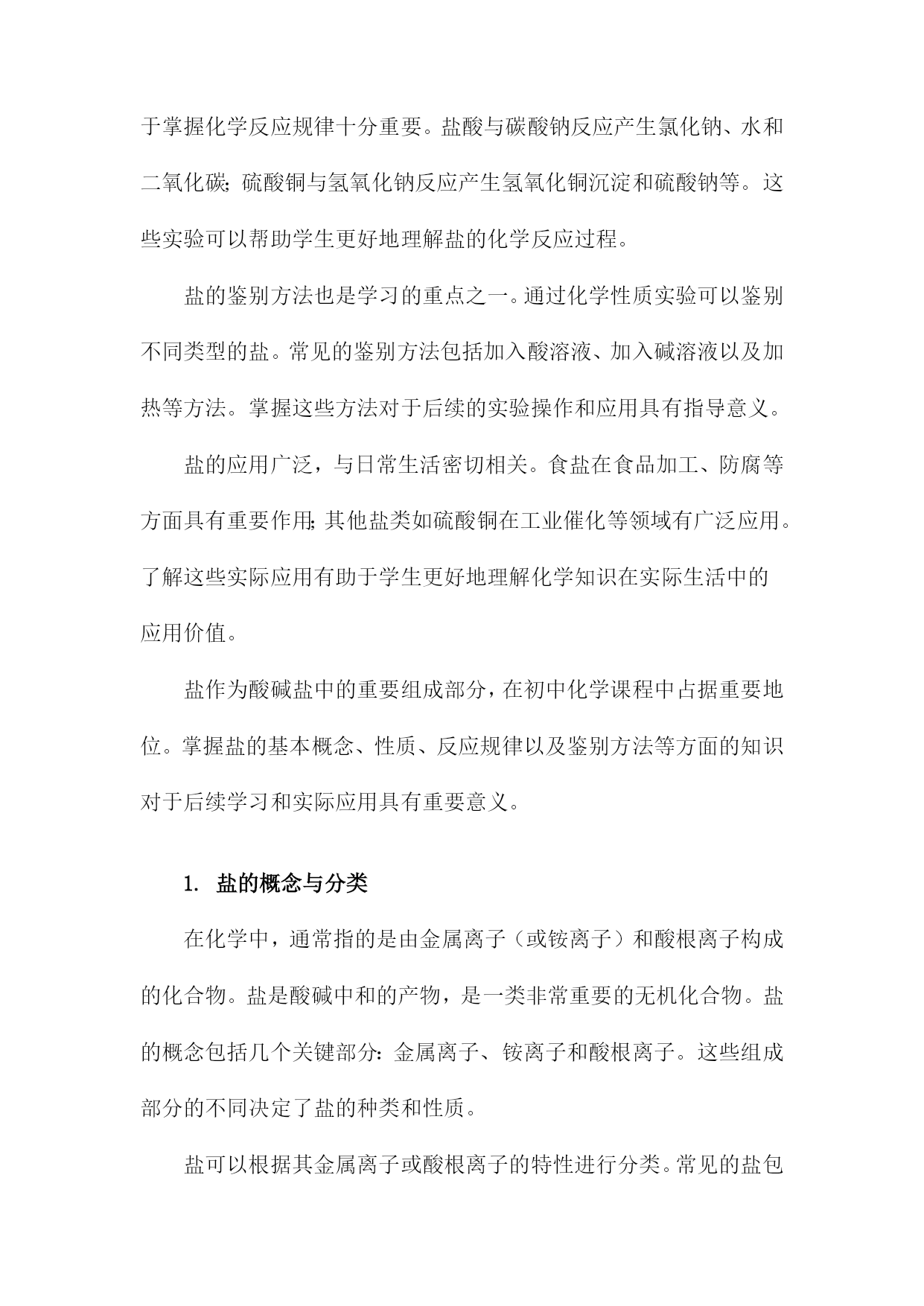 于掌握化学反应规律十分重要。盐酸与碳酸钠反应产生氯化钠、水和二氧化碳；硫酸铜与氢氧化钠反应产生氢氧化铜沉淀和硫酸钠等。这些实验可以帮助学生更好地理解盐的化学反应过程。

盐的鉴别方法也是学习的重点之一。通过化学性质实验可以鉴别不同类型的盐。常见的鉴别方法包括加入酸溶液、加入碱溶液以及加热等方法。掌握这些方法对于后续的实验操作和应用具有指导意义。

盐的应用广泛，与日常生活密切相关。食盐在食品加工、防腐等方面具有重要作用；其他盐类如硫酸铜在工业催化等领域有广泛应用。了解这些实际应用有助于学生更好地理解化学知识在实际生活中的应用价值。

盐作为酸碱盐中的重要组成部分，在初中化学课程中占据重要地位。掌握盐的基本概念、性质、反应规律以及鉴别方法等方面的知识对于后续学习和实际应用具有重要意义。

1. 盐的概念与分类

在化学中，通常指的是由金属离子（或铵离子）和酸根离子构成的化合物。盐是酸碱中和的产物，是一类非常重要的无机化合物。盐的概念包括几个关键部分：金属离子、铵离子和酸根离子。这些组成部分的不同决定了盐的种类和性质。

盐可以根据其金属离子或酸根离子的特性进行分类。常见的盐包